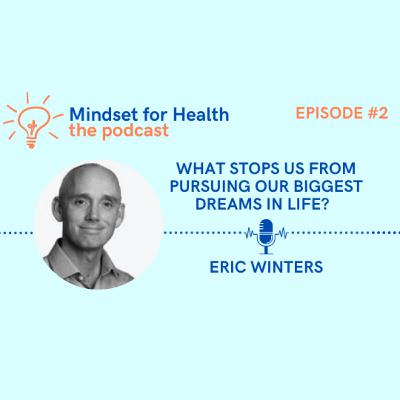 Mindset for Health
the podcast

EPISODE #2

WHAT STOPS US FROM PURSUING OUR BIGGEST DREAMS IN LIFE?

ERIC WINTERS